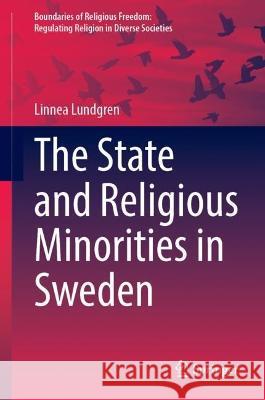 Boundaries of Religious Freedom: Regulating Religion in Diverse Societies

Linnea Lundgren

The State and Religious Minorities in Sweden

Kraina Książek